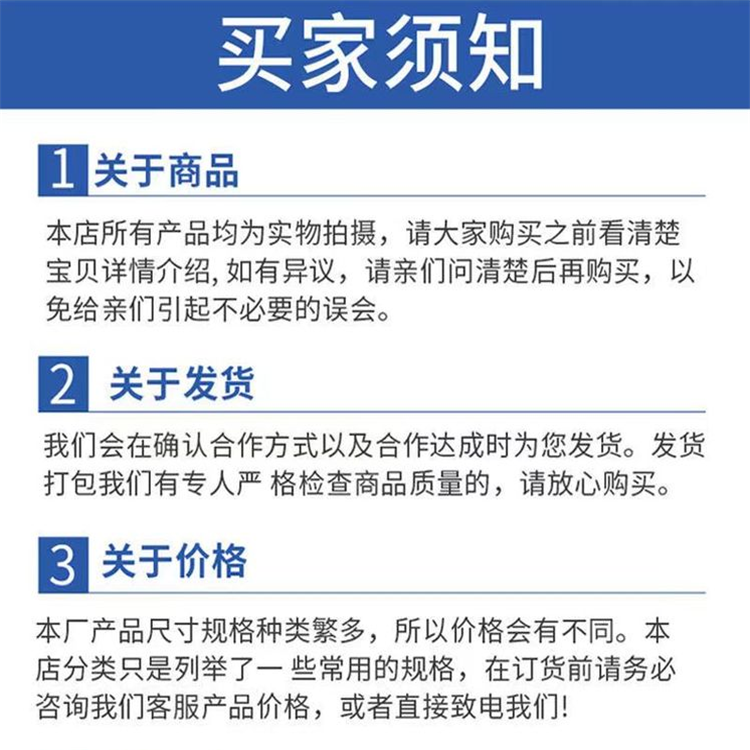 买家须知

1 关于商品

本店所有产品均为实物拍摄，请大家购买之前看清楚宝贝详情介绍,如有异议，请亲们问清楚后再购买，以免给亲们引起不必要的误会。

2 关于发货

我们会在确认合作方式以及合作达成时为您发货。发货打包我们有专人严格检查商品质量的，请放心购买。

3 关于价格

本厂产品尺寸规格种类繁多，所以价格会有不同。本店分类只是列举了一些常用的规格，在订货前请务必咨询我们客服产品价格，或者直接致电我们!